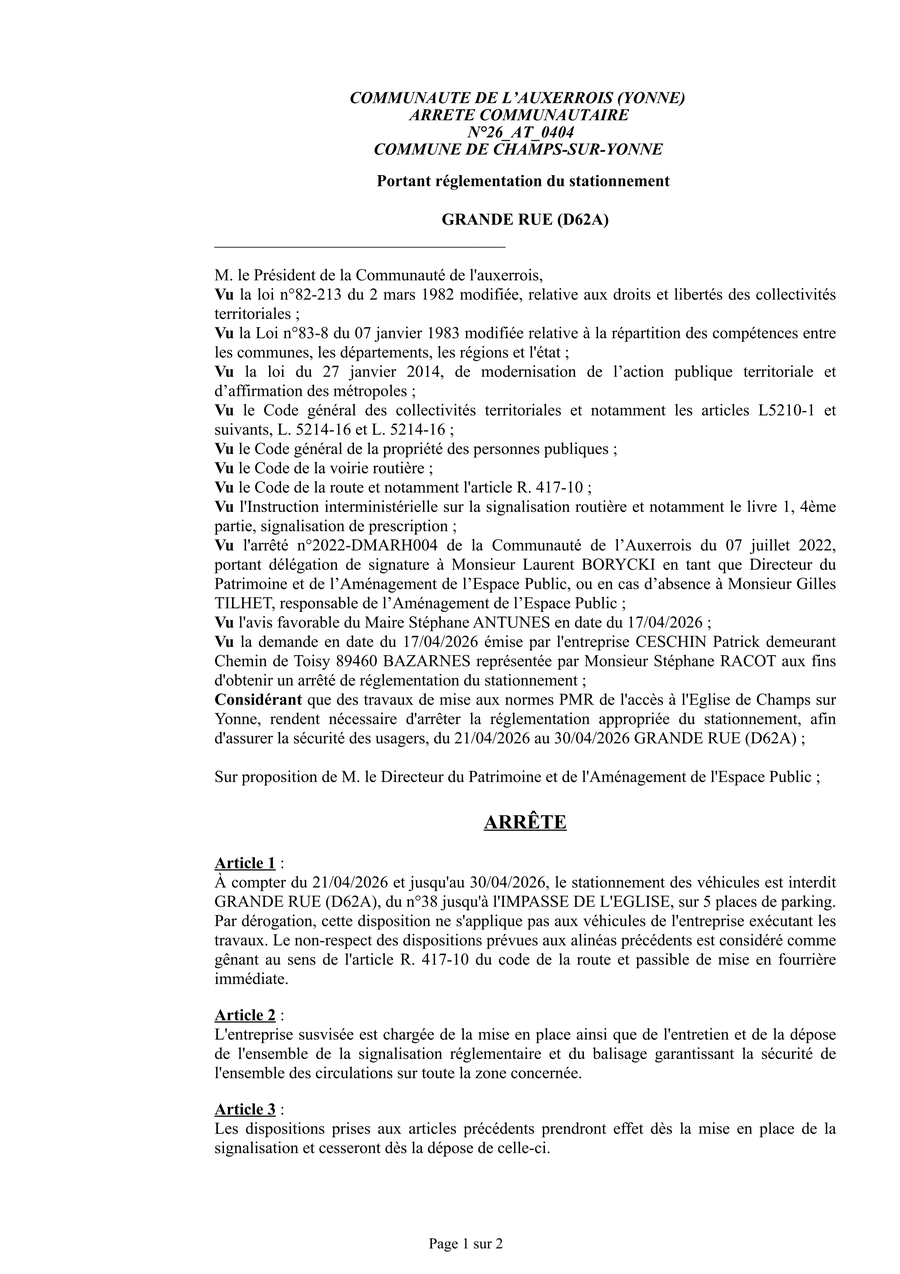 COMMUNAUTE DE L'AUXERROIS (YONNE)
ARRETE COMMUNAUTAIRE
N°26_AT_0404
COMMUNE DE CHAMPS-SUR-YONNE

Portant réglementation du stationnement

GRANDE RUE (D62A)

M. le Président de la Communauté de l'auxerrois,
Vu la loi n°82-213 du 2 mars 1982 modifiée, relative aux droits et libertés des collectivités territoriales ;
Vu la Loi n°83-8 du 07 janvier 1983 modifiée relative à la répartition des compétences entre les communes, les départements, les régions et l'état ;
Vu la loi du 27 janvier 2014, de modernisation de l'action publique territoriale et d'affirmation des métropoles ;
Vu le Code général des collectivités territoriales et notamment les articles L5210-1 et suivants, L. 5214-16 et L. 5214-16 ;
Vu le Code général de la propriété des personnes publiques ;
Vu le Code de la voirie routière ;
Vu le Code de la route et notamment l'article R. 417-10 ;
Vu l'Instruction interministérielle sur la signalisation routière et notamment le livre 1, 4ème partie, signalisation de prescription ;
Vu l'arrêté n°2022-DMARH004 de la Communauté de l'Auxerrois du 07 juillet 2022, portant délégation de signature à Monsieur Laurent BORYCKI en tant que Directeur du Patrimoine et de l'Aménagement de l'Espace Public, ou en cas d'absence à Monsieur Gilles TILHET, responsable de l'Aménagement de l'Espace Public ;
Vu l'avis favorable du Maire Stéphane ANTUNES en date du 17/04/2026 ;
Vu la demande en date du 17/04/2026 émise par l'entreprise CESCHIN Patrick demeurant Chemin de Toisy 89460 BAZARNES représentée par Monsieur Stéphane RACOT aux fins d'obtenir un arrêté de réglementation du stationnement ;
Considérant que des travaux de mise aux normes PMR de l'accès à l'Eglise de Champs sur Yonne, rendent nécessaire d'arrêter la réglementation appropriée du stationnement, afin d'assurer la sécurité des usagers, du 21/04/2026 au 30/04/2026 GRANDE RUE (D62A) ;

Sur proposition de M. le Directeur du Patrimoine et de l'Aménagement de l'Espace Public ;

ARRÊTE

Article 1 :
À compter du 21/04/2026 et jusqu'au 30/04/2026, le stationnement des véhicules est interdit GRANDE RUE (D62A), du n°38 jusqu'à l'IMPASSE DE L'EGLISE, sur 5 places de parking.
Par dérogation, cette disposition ne s'applique pas aux véhicules de l'entreprise exécutant les travaux. Le non-respect des dispositions prévues aux alinéas précédents est considéré comme gênant au sens de l'article R. 417-10 du code de la route et passible de mise en fourrière immédiate.

Article 2 :
L'entreprise susvisée est chargée de la mise en place ainsi que de l'entretien et de la dépose de l'ensemble de la signalisation réglementaire et du balisage garantissant la sécurité de l'ensemble des circulations sur toute la zone concernée.

Article 3 :
Les dispositions prises aux articles précédents prendront effet dès la mise en place de la signalisation et cesseront dès la dépose de celle-ci.

Page 1 sur 2